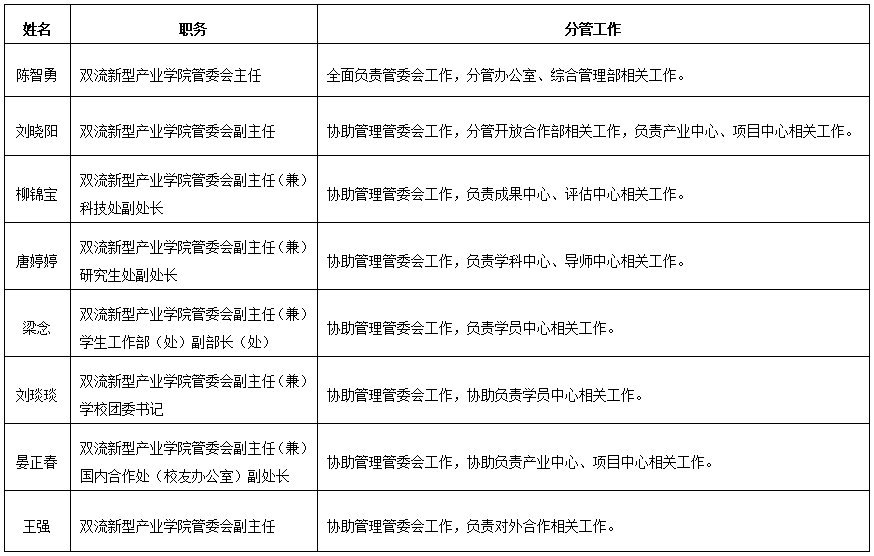 | 姓名 | 职务 | 分管工作 |
|---|---|---|
| 陈智勇 | 双流新型产业学院管委会主任 | 全面负责管委会工作，分管办公室、综合管理部相关工作。 |
| 刘晓阳 | 双流新型产业学院管委会副主任 | 协助管理管委会工作，分管开放合作部相关工作，负责产业中心、项目中心相关工作。 |
| 柳锦宝 | 双流新型产业学院管委会副主任（兼）科技处副处长 | 协助管理管委会工作，负责成果中心、评估中心相关工作。 |
| 唐婷婷 | 双流新型产业学院管委会副主任（兼）研究生处副处长 | 协助管理管委会工作，负责学科中心、导师中心相关工作。 |
| 梁念 | 双流新型产业学院管委会副主任（兼）学生工作部（处）副部长（处） | 协助管理管委会工作，负责学员中心相关工作。 |
| 刘琰琰 | 双流新型产业学院管委会副主任（兼）学校团委书记 | 协助管理管委会工作，协助负责学员中心相关工作。 |
| 晏正春 | 双流新型产业学院管委会副主任（兼）国内合作处（校友办公室）副处长 | 协助管理管委会工作，协助负责产业中心、项目中心相关工作。 |
| 王强 | 双流新型产业学院管委会副主任 | 协助管理管委会工作，负责对外合作相关工作。 |